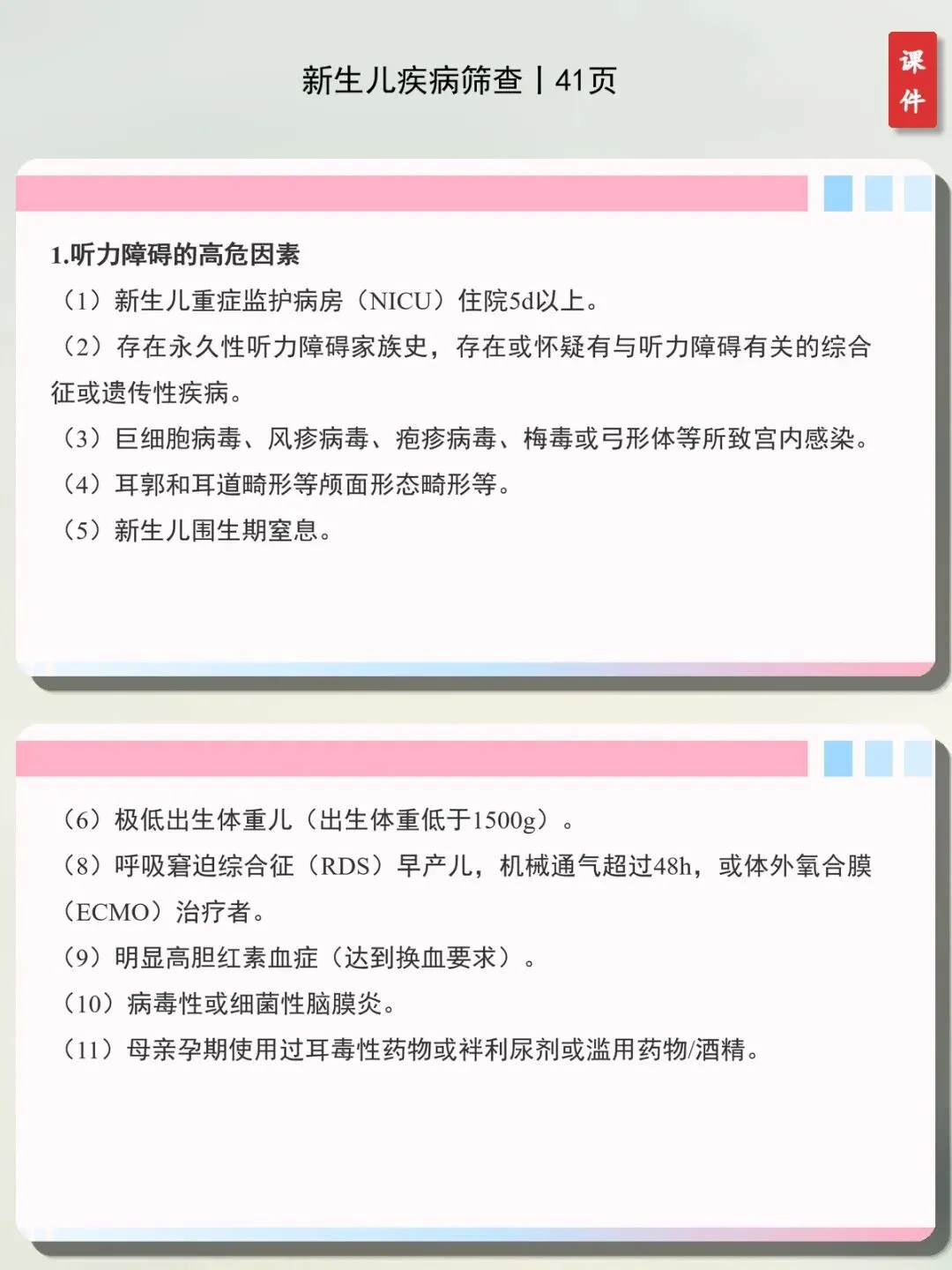 新生儿疾病筛查丨41页

课件

1.听力障碍的高危因素

（1）新生儿重症监护病房（NICU）住院5d以上。

（2）存在永久性听力障碍家族史，存在或怀疑有与听力障碍有关的综合征或遗传性疾病。

（3）巨细胞病毒、风疹病毒、疱疹病毒、梅毒或弓形体等所致宫内感染。

（4）耳郭和耳道畸形等颅面形态畸形等。

（5）新生儿围生期窒息。

（6）极低出生体重儿（出生体重低于1500g）。

（8）呼吸窘迫综合征（RDS）早产儿，机械通气超过48h，或体外氧合膜（ECMO）治疗者。

（9）明显高胆红素血症（达到换血要求）。

（10）病毒性或细菌性脑膜炎。

（11）母亲孕期使用过耳毒性药物或袢利尿剂或滥用药物/酒精。